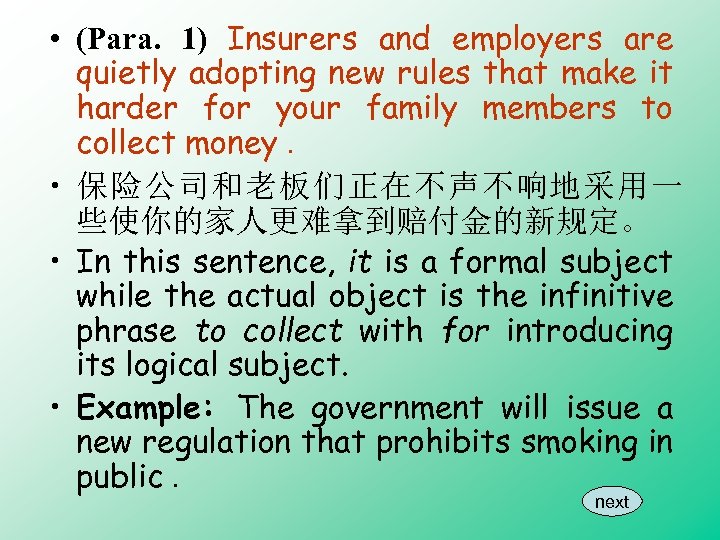 • (Para. 1) Insurers and employers are quietly adopting new rules that make it harder for your family members to collect money .

• 保险公司和老板们正在不声不响地采用一些使你的家人更难拿到赔付金的新规定。

• In this sentence, it is a formal subject while the actual object is the infinitive phrase to collect with for introducing its logical subject.

• Example: The government will issue a new regulation that prohibits smoking in public .

next